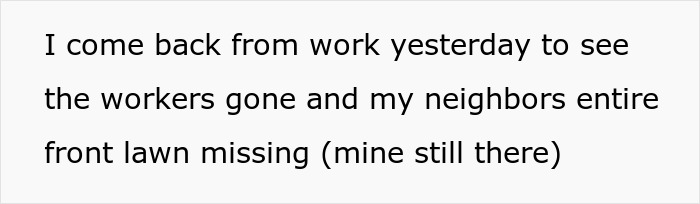 I come back from work yesterday to see the workers gone and my neighbors entire front lawn missing (mine still there)